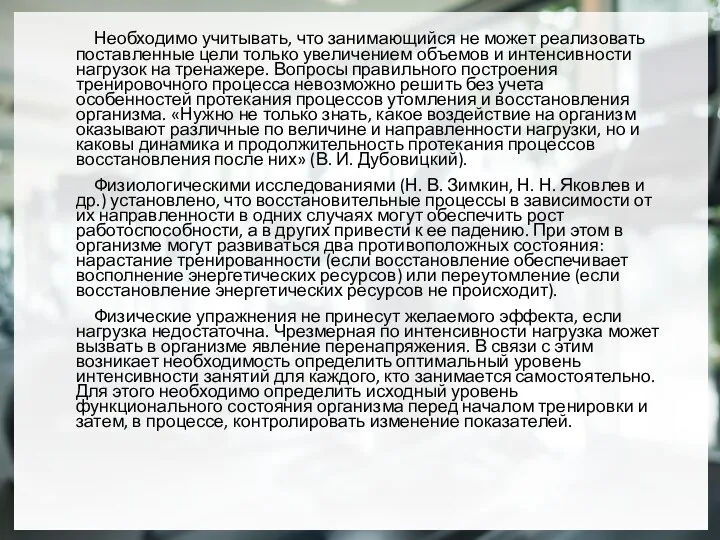 Необходимо учитывать, что занимающийся не может реализовать поставленные цели только увеличением объемов и интенсивности нагрузок на тренажере. Вопросы правильного построения тренировочного процесса невозможно решить без учета особенностей протекания процессов утомления и восстановления организма. «Нужно не только знать, какое воздействие на организм оказывают различные по величине и направленности нагрузки, но и каковы динамика и продолжительность протекания процессов восстановления после них» (В. И. Дубовицкий).

Физиологическими исследованиями (Н. В. Зимкин, Н. Н. Яковлев и др.) установлено, что восстановительные процессы в зависимости от их направленности в одних случаях могут обеспечить рост работоспособности, а в других привести к ее падению. При этом в организме могут развиваться два противоположных состояния: нарастание тренированности (если восстановление обеспечивает восполнение энергетических ресурсов) или переутомление (если восстановление энергетических ресурсов не происходит).

Физические упражнения не принесут желаемого эффекта, если нагрузка недостаточна. Чрезмерная по интенсивности нагрузка может вызвать в организме явление перенапряжения. В связи с этим возникает необходимость определить оптимальный уровень интенсивности занятий для каждого, кто занимается самостоятельно. Для этого необходимо определить исходный уровень функционального состояния организма перед началом тренировки и затем, в процессе, контролировать изменение показателей.